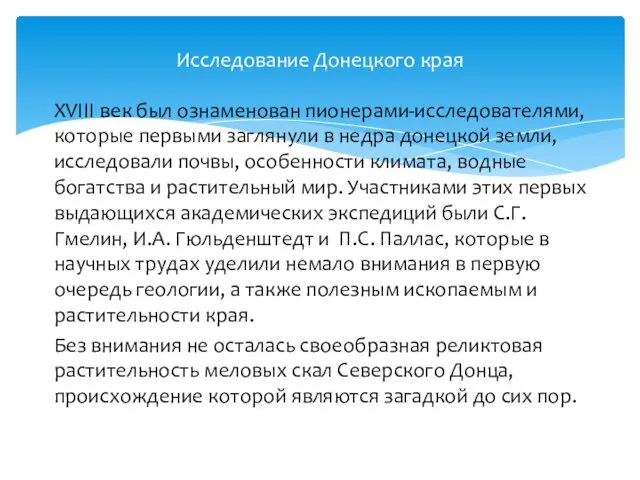 Исследование Донецкого края

XVIII век был ознаменован пионерами-исследователями, которые первыми заглянули в недра донецкой земли, исследовали почвы, особенности климата, водные богатства и растительный мир. Участниками этих первых выдающихся академических экспедиций были С.Г. Гмелин, И.А. Гюльденштедт и П.С. Паллас, которые в научных трудах уделили немало внимания в первую очередь геологии, а также полезным ископаемым и растительности края.

Без внимания не осталась своеобразная реликтовая растительность меловых скал Северского Донца, происхождение которой являются загадкой до сих пор.